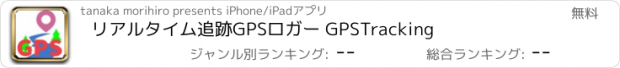 GPS

tanaka morihiro presents iPhone/iPadアプリ

無料

リアルタイム追跡GPSロガー GPSTracking

ジャンル別ランキング: --

総合ランキング: --